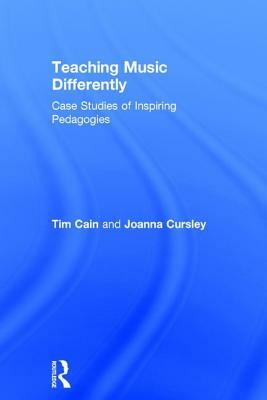 Teaching Music Differently

Case Studies of Inspiring Pedagogies

Tim Cain and Joanna Cursley

ROUTLEDGE